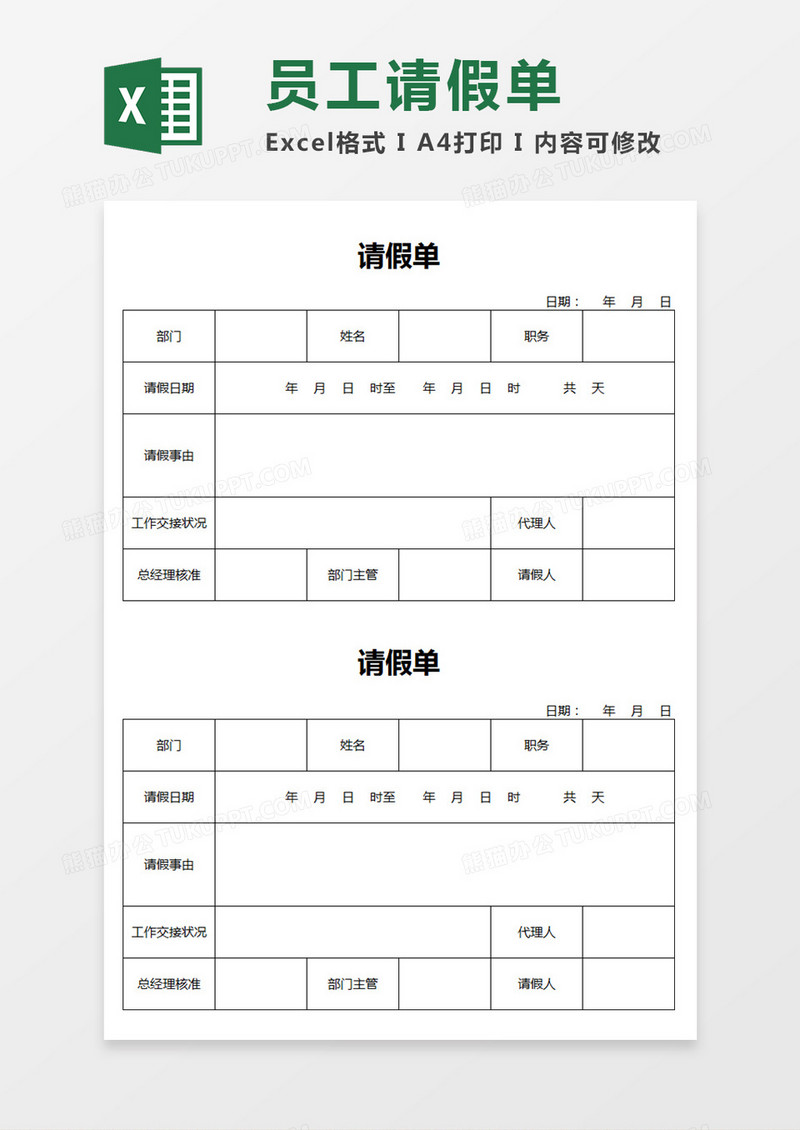 X

员工请假单

Excel格式 I A4打印 I 内容可修改

熊猫办公 TUKUPPT.COM

请假单

日期： 年 月 日

| 部门 | | 姓名 | | 职务 | |
|---|---|---|---|---|---|
| 请假日期 | 年 月 日 时至 年 月 日 时 共 天 | | | | |
| 请假事由 | | | | | |
| 工作交接状况 | | | | 代理人 | |
| 总经理核准 | | 部门主管 | | 请假人 | |

请假单

日期： 年 月 日

| 部门 | | 姓名 | | 职务 | |
|---|---|---|---|---|---|
| 请假日期 | 年 月 日 时至 年 月 日 时 共 天 | | | | |
| 请假事由 | | | | | |
| 工作交接状况 | | | | 代理人 | |
| 总经理核准 | | 部门主管 | | 请假人 | |